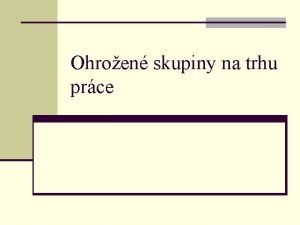 Ohrožené skupiny na trhu práce